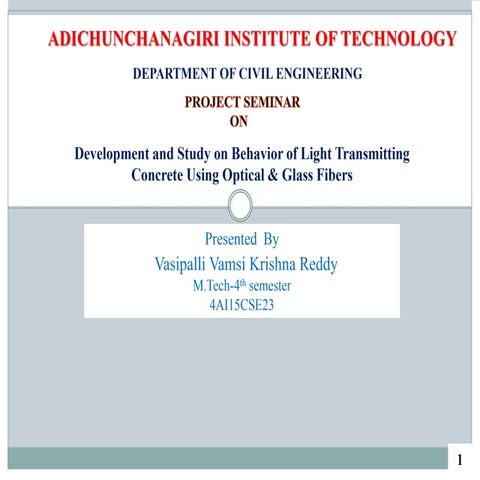 ADICHUNCHANAGIRI INSTITUTE OF TECHNOLOGY

DEPARTMENT OF CIVIL ENGINEERING

PROJECT SEMINAR
ON

Development and Study on Behavior of Light Transmitting Concrete Using Optical & Glass Fibers

Presented By
Vasipalli Vamsi Krishna Reddy
M.Tech-4$^{th}$ semester
4AI15CSE23

1